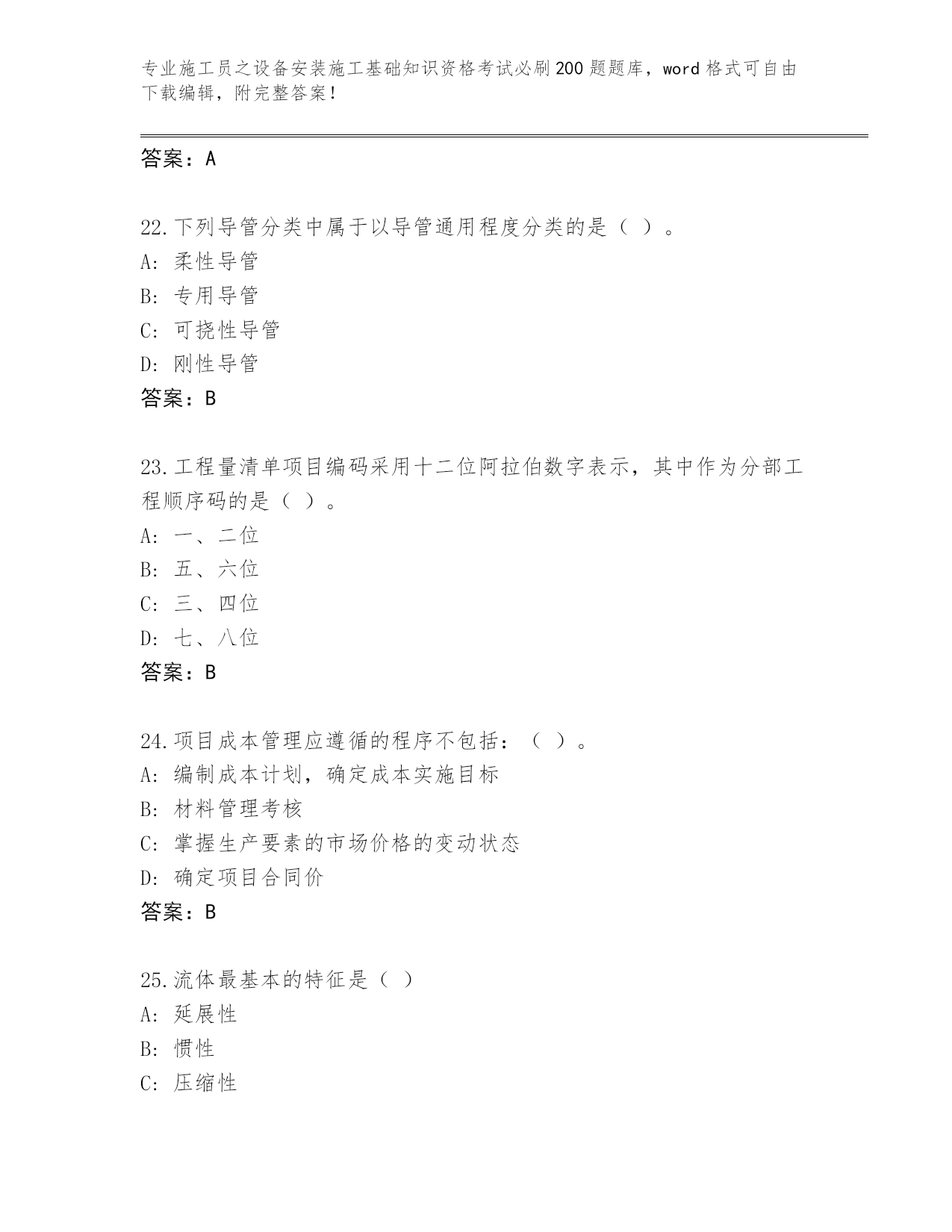 专业施工员之设备安装施工基础知识资格考试必刷200题题库，word格式可自由下载编辑，附完整答案！

答案：A

22.下列导管分类中属于以导管通用程度分类的是（ ）。
A: 柔性导管
B: 专用导管
C: 可挠性导管
D: 刚性导管
答案：B

23.工程量清单项目编码采用十二位阿拉伯数字表示，其中作为分部工程顺序码的是（ ）。
A: 一、二位
B: 五、六位
C: 三、四位
D: 七、八位
答案：B

24.项目成本管理应遵循的程序不包括：（ ）。
A: 编制成本计划，确定成本实施目标
B: 材料管理考核
C: 掌握生产要素的市场价格的变动状态
D: 确定项目合同价
答案：B

25.流体最基本的特征是（ ）
A: 延展性
B: 惯性
C: 压缩性